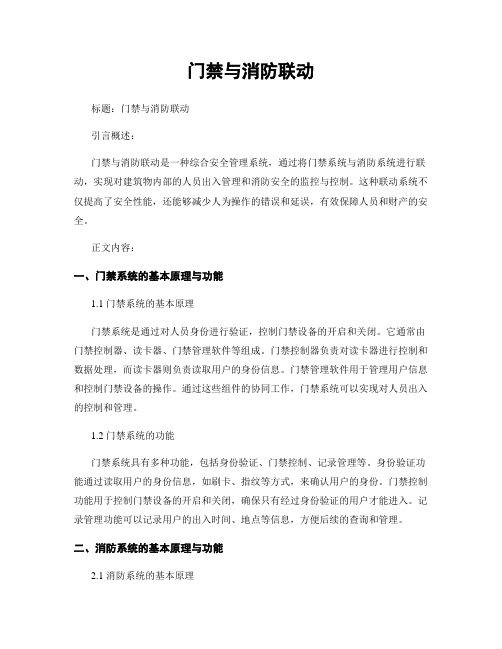 门禁与消防联动

标题：门禁与消防联动

引言概述：

门禁与消防联动是一种综合安全管理系统，通过将门禁系统与消防系统进行联动，实现对建筑物内部的人员出入管理和消防安全的监控与控制。这种联动系统不仅提高了安全性能，还能够减少人为操作的错误和延误，有效保障人员和财产的安全。

正文内容：

一、门禁系统的基本原理与功能

1.1 门禁系统的基本原理

门禁系统是通过对人员身份进行验证，控制门禁设备的开启和关闭。它通常由门禁控制器、读卡器、门禁管理软件等组成。门禁控制器负责对读卡器进行控制和数据处理，而读卡器则负责读取用户的身份信息。门禁管理软件用于管理用户信息和控制门禁设备的操作。通过这些组件的协同工作，门禁系统可以实现对人员出入的控制和管理。

1.2 门禁系统的功能

门禁系统具有多种功能，包括身份验证、门禁控制、记录管理等。身份验证功能通过读取用户的身份信息，如刷卡、指纹等方式，来确认用户的身份。门禁控制功能用于控制门禁设备的开启和关闭，确保只有经过身份验证的用户才能进入。记录管理功能可以记录用户的出入时间、地点等信息，方便后续的查询和管理。

二、消防系统的基本原理与功能

2.1 消防系统的基本原理